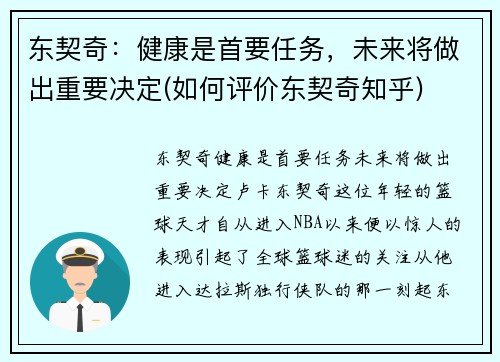 东契奇：健康是首要任务，未来将做出重要决定(如何评价东契奇知乎)

东契奇健康是首要任务未来将做出重要决定卢卡东契奇这位年轻的篮球天才自从进入NBA以来便以惊人的表现引起了全球篮球迷的关注从他进入达拉斯独行侠队的那一刻起东